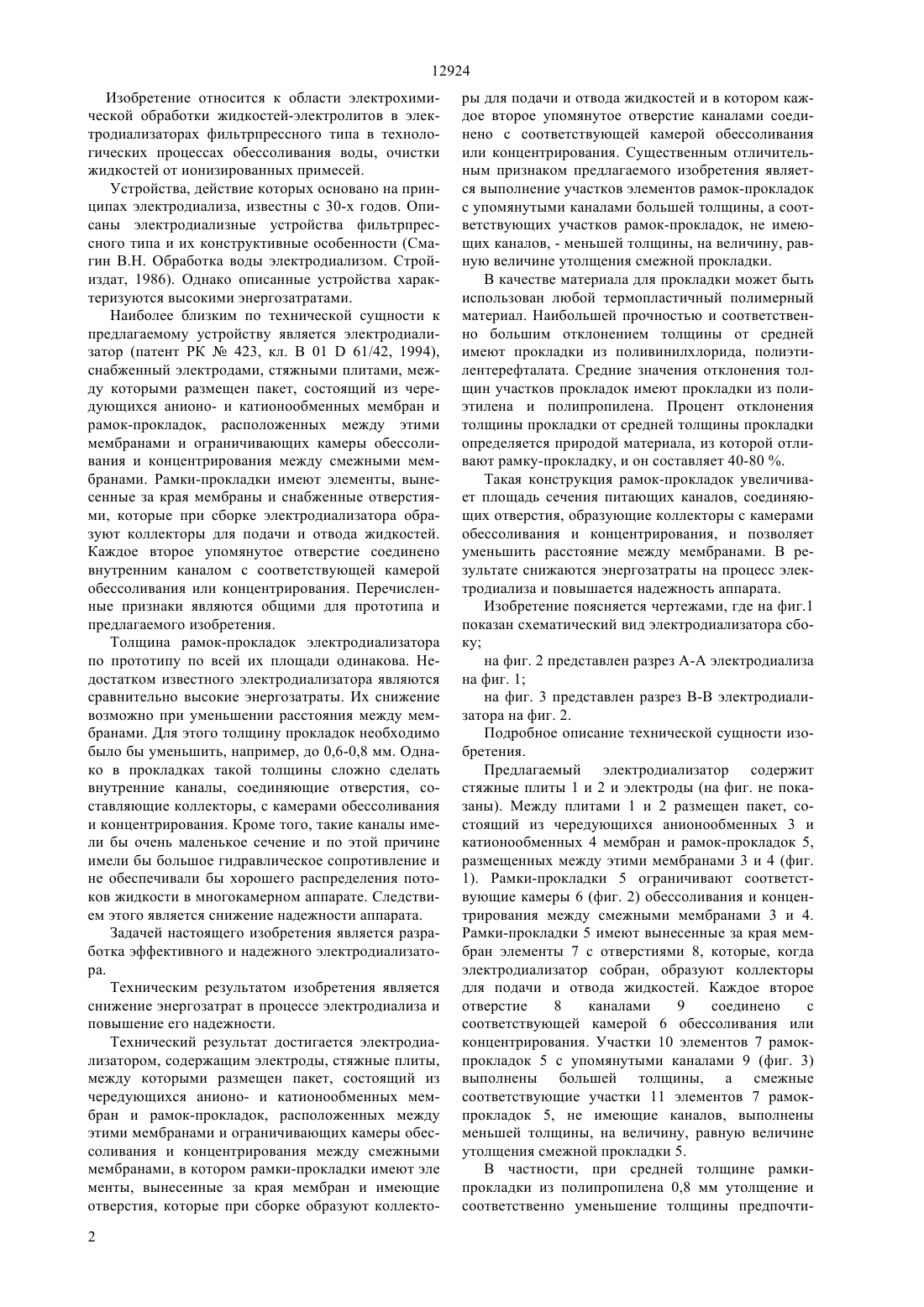 12924

Изобретение относится к области электрохимической обработки жидкостей-электролитов в электродиализаторах фильтрпрессного типа в технологических процессах обессоливания воды, очистки жидкостей от ионизированных примесей.

Устройства, действие которых основано на принципах электродиализа, известны с 30-х годов. Описаны электродиализные устройства фильтрпрессного типа и их конструктивные особенности (Смагин В.Н. Обработка воды электродиализом. Стройиздат, 1986). Однако описанные устройства характеризуются высокими энергозатратами.

Наиболее близким по технической сущности к предлагаемому устройству является электродиализатор (патент РК № 423, кл. В 01 D 61/42, 1994), снабженный электродами, стяжными плитами, между которыми размещен пакет, состоящий из чередующихся анионо- и катионообменных мембран и рамок-прокладок, расположенных между этими мембранами и ограничивающих камеры обессоливания и концентрирования между смежными мембранами. Рамки-прокладки имеют элементы, вынесенные за края мембраны и снабженные отверстиями, которые при сборке электродиализатора образуют коллекторы для подачи и отвода жидкостей. Каждое второе упомянутое отверстие соединено внутренним каналом с соответствующей камерой обессоливания или концентрирования. Перечисленные признаки являются общими для прототипа и предлагаемого изобретения.

Толщина рамок-прокладок электродиализатора по прототипу по всей их площади одинакова. Недостатком известного электродиализатора являются сравнительно высокие энергозатраты. Их снижение возможно при уменьшении расстояния между мембранами. Для этого толщину прокладок необходимо было бы уменьшить, например, до 0,6-0,8 мм. Однако в прокладках такой толщины сложно сделать внутренние каналы, соединяющие отверстия, составляющие коллекторы, с камерами обессоливания и концентрирования. Кроме того, такие каналы имели бы очень маленькое сечение и по этой причине имели бы большое гидравлическое сопротивление и не обеспечивали бы хорошего распределения потоков жидкости в многокамерном аппарате. Следствием этого является снижение надежности аппарата.

Задачей настоящего изобретения является разработка эффективного и надежного электродиализатора.

Техническим результатом изобретения является снижение энергозатрат в процессе электродиализа и повышение его надежности.

Технический результат достигается электродиализатором, содержащим электроды, стяжные плиты, между которыми размещен пакет, состоящий из чередующихся анионо- и катионообменных мембран и рамок-прокладок, расположенных между этими мембранами и ограничивающих камеры обессоливания и концентрирования между смежными мембранами, в котором рамки-прокладки имеют элементы, вынесенные за края мембран и имеющие отверстия, которые при сборке образуют коллекторы для подачи и отвода жидкостей и в котором каждое второе упомянутое отверстие каналами соединено с соответствующей камерой обессоливания или концентрирования. Существенным отличительным признаком предлагаемого изобретения является выполнение участков элементов рамок-прокладок с упомянутыми каналами большей толщины, а соответствующих участков рамок-прокладок, не имеющих каналов, - меньшей толщины, на величину, равную величине утолщения смежной прокладки.

В качестве материала для прокладки может быть использован любой термопластичный полимерный материал. Наибольшей прочностью и соответственно большим отклонением толщины от средней имеют прокладки из поливинилхлорида, полиэтилентерефталата. Средние значения отклонения толщин участков прокладок имеют прокладки из полиэтилена и полипропилена. Процент отклонения толщины прокладки от средней толщины прокладки определяется природой материала, из которой отливают рамку-прокладку, и он составляет 40-80 %.

Такая конструкция рамок-прокладок увеличивает площадь сечения питающих каналов, соединяющих отверстия, образующие коллекторы с камерами обессоливания и концентрирования, и позволяет уменьшить расстояние между мембранами. В результате снижаются энергозатраты на процесс электродиализа и повышается надежность аппарата.

Изобретение поясняется чертежами, где на фиг.1 показан схематический вид электродиализатора сбоку;

на фиг. 2 представлен разрез А-А электродиализа на фиг. 1;

на фиг. 3 представлен разрез В-В электродиализатора на фиг. 2.

Подробное описание технической сущности изобретения.

Предлагаемый электродиализатор содержит стяжные плиты 1 и 2 и электроды (на фиг. не показаны). Между плитами 1 и 2 размещен пакет, состоящий из чередующихся анионообменных 3 и катионообменных 4 мембран и рамок-прокладок 5, размещенных между этими мембранами 3 и 4 (фиг. 1). Рамки-прокладки 5 ограничивают соответствующие камеры 6 (фиг. 2) обессоливания и концентрирования между смежными мембранами 3 и 4. Рамки-прокладки 5 имеют вынесенные за края мембран элементы 7 с отверстиями 8, которые, когда электродиализатор собран, образуют коллекторы для подачи и отвода жидкостей. Каждое второе отверстие 8 каналами 9 соединено с соответствующей камерой 6 обессоливания или концентрирования. Участки 10 элементов 7 рамок-прокладок 5 с упомянутыми каналами 9 (фиг. 3) выполнены большей толщины, а смежные соответствующие участки 11 элементов 7 рамок-прокладок 5, не имеющие каналов, выполнены меньшей толщины, на величину, равную величине утолщения смежной прокладки 5.

В частности, при средней толщине рамки-прокладки из полипропилена 0,8 мм утолщение и соответственно уменьшение толщины предпочти-

2